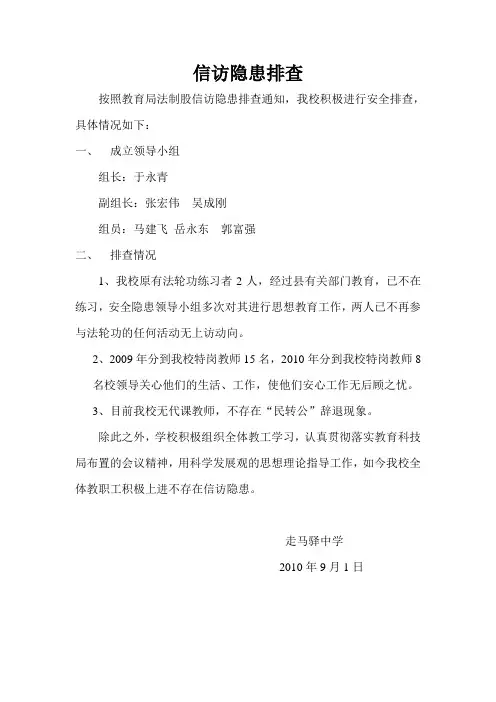 信访隐患排查

按照教育局法制股信访隐患排查通知，我校积极进行安全排查，具体情况如下：

一、　成立领导小组

组长：于永青

副组长：张宏伟　吴成刚

组员：马建飞 岳永东　郭富强

二、　排查情况

1、我校原有法轮功练习者 2 人，经过县有关部门教育，已不在练习，安全隐患领导小组多次对其进行思想教育工作，两人已不再参与法轮功的任何活动无上访动向。

2、2009 年分到我校特岗教师 15 名，2010 年分到我校特岗教师 8 名校领导关心他们的生活、工作，使他们安心工作无后顾之忧。

3、目前我校无代课教师，不存在“民转公”辞退现象。

除此之外，学校积极组织全体教工学习，认真贯彻落实教育科技局布置的会议精神，用科学发展观的思想理论指导工作，如今我校全体教职工积极上进不存在信访隐患。

走马驿中学

2010 年 9 月 1 日